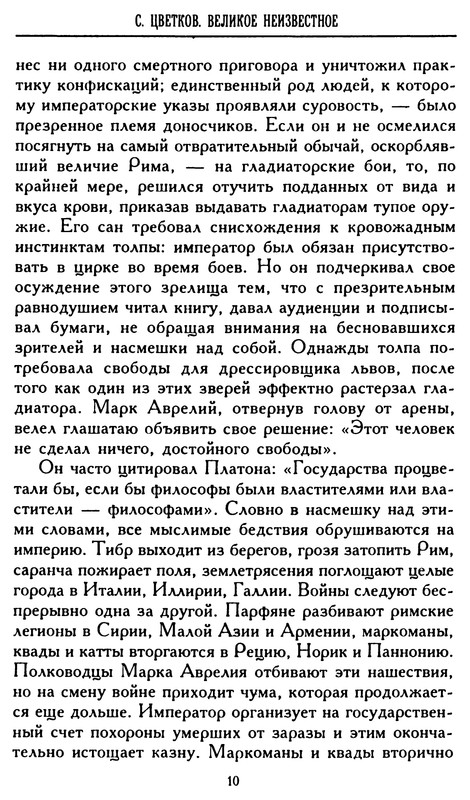 С. ЦВЕТКОВ. ВЕЛИКОЕ НЕИЗВЕСТНОЕ

нес ни одного смертного приговора и уничтожил практику конфискаций; единственный род людей, к которому императорские указы проявляли суровость, — было презренное племя доносчиков. Если он и не осмелился посягнуть на самый отвратительный обычай, оскорблявший величие Рима, — на гладиаторские бои, то, по крайней мере, решился отучить подданных от вида и вкуса крови, приказав выдавать гладиаторам тупое оружие. Его сан требовал снисхождения к кровожадным инстинктам толпы: император был обязан присутствовать в цирке во время боев. Но он подчеркивал свое осуждение этого зрелища тем, что с презрительным равнодушием читал книгу, давал аудиенции и подписывал бумаги, не обращая внимания на бесновавшихся зрителей и насмешки над собой. Однажды толпа потребовала свободы для дрессировщика львов, после того как один из этих зверей эффектно растерзал гладиатора. Марк Аврелий, отвернув голову от арены, велел глашатаю объявить свое решение: «Этот человек не сделал ничего, достойного свободы».

Он часто цитировал Платона: «Государства процветали бы, если бы философы были властителями или властители — философами». Словно в насмешку над этими словами, все мыслимые бедствия обрушиваются на империю. Тибр выходит из берегов, грозя затопить Рим, саранча пожирает поля, землетрясения поглощают целые города в Италии, Иллирии, Галлии. Войны следуют беспрерывно одна за другой. Парфяне разбивают римские легионы в Сирии, Малой Азии и Армении, маркоманы, квады и катты вторгаются в Рецию, Норик и Паннонию. Полководцы Марка Аврелия отбивают эти нашествия, но на смену войне приходит чума, которая продолжается еще дольше. Император организует на государственный счет похороны умерших от заразы и этим окончательно истощает казну. Маркоманы и квады вторично

10